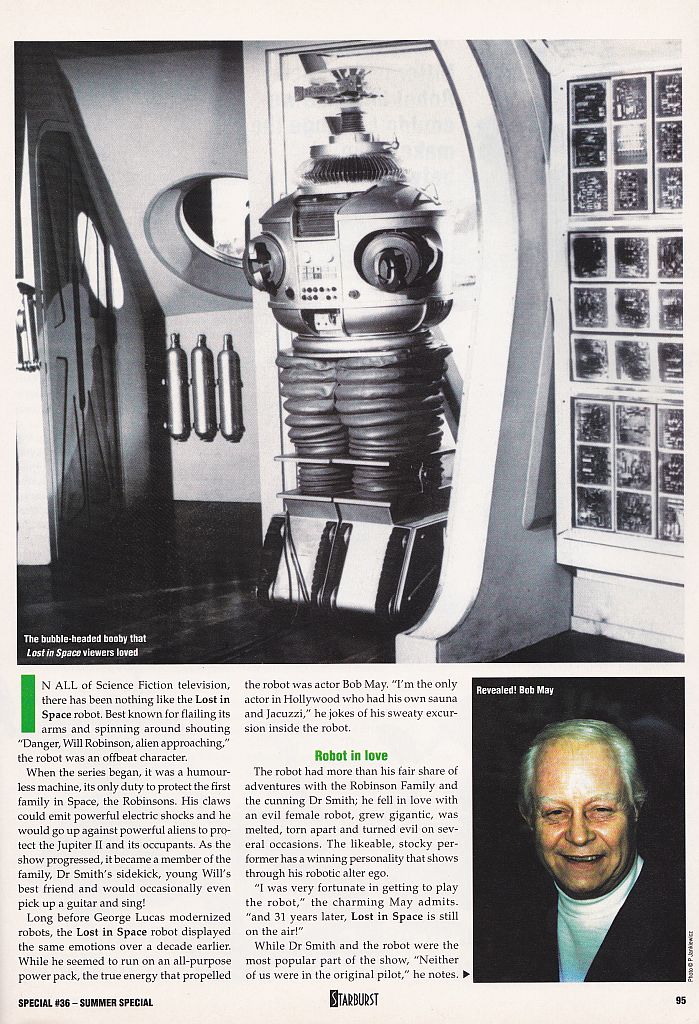 The bubble-headed booby that Lost in Space viewers loved

IN ALL of Science Fiction television, there has been nothing like the Lost in Space robot. Best known for flailing its arms and spinning around shouting "Danger, Will Robinson, alien approaching," the robot was an offbeat character.

When the series began, it was a humourless machine, its only duty to protect the first family in Space, the Robinsons. His claws could emit powerful electric shocks and he would go up against powerful aliens to protect the Jupiter II and its occupants. As the show progressed, it became a member of the family, Dr Smith's sidekick, young Will's best friend and would occasionally even pick up a guitar and sing!

Long before George Lucas modernized robots, the Lost in Space robot displayed the same emotions over a decade earlier. While he seemed to run on an all-purpose power pack, the true energy that propelled the robot was actor Bob May. "I'm the only actor in Hollywood who had his own sauna and Jacuzzi," he jokes of his sweaty excursion inside the robot.

Robot in love

The robot had more than his fair share of adventures with the Robinson Family and the cunning Dr Smith; he fell in love with an evil female robot, grew gigantic, was melted, torn apart and turned evil on several occasions. The likeable, stocky performer has a winning personality that shows through his robotic alter ego.

"I was very fortunate in getting to play the robot," the charming May admits. "and 31 years later, Lost in Space is still on the air!"

While Dr Smith and the robot were the most popular part of the show, "Neither of us were in the original pilot," he notes.

Revealed! Bob May

Photo © P. Jankiewicz

SPECIAL #36 – SUMMER SPECIAL

STARBURST

95